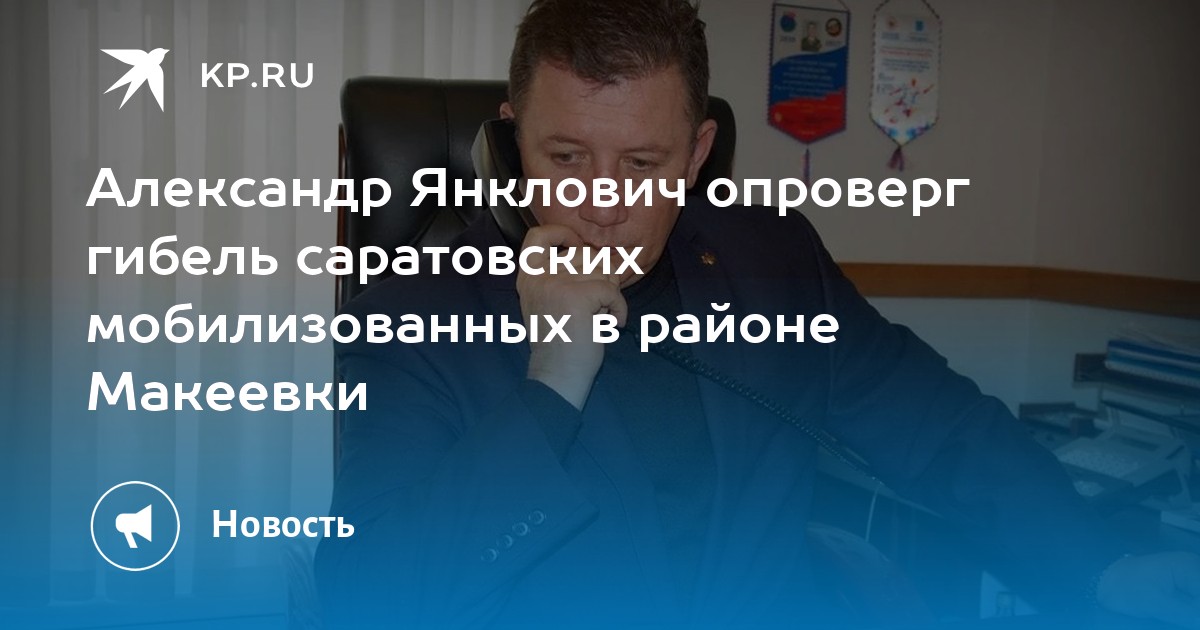 KP.RU

Александр Янклович опроверг гибель саратовских мобилизованных в районе Макеевки

Новость